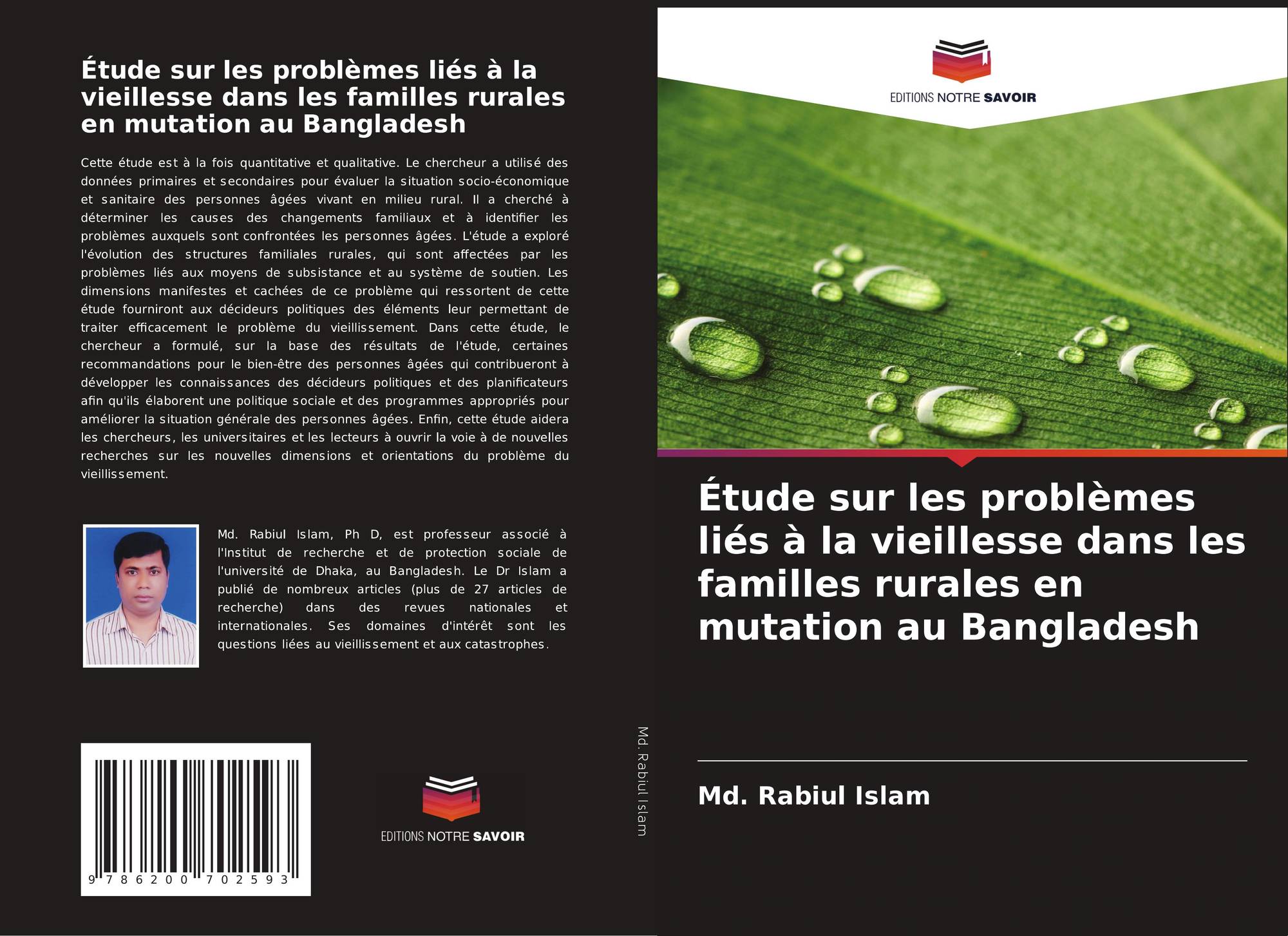 Étude sur les problèmes liés à la vieillesse dans les familles rurales en mutation au Bangladesh

Cette étude est à la fois quantitative et qualitative. Le chercheur a utilisé des données primaires et secondaires pour évaluer la situation socio-économique et sanitaire des personnes âgées vivant en milieu rural. Il a cherché à déterminer les causes des changements familiaux et à identifier les problèmes auxquels sont confrontées les personnes âgées. L'étude a exploré l'évolution des structures familiales rurales, qui sont affectées par les problèmes liés aux moyens de subsistance et au système de soutien. Les dimensions manifestes et cachées de ce problème qui ressortent de cette étude fourniront aux décideurs politiques des éléments leur permettant de traiter efficacement le problème du vieillissement. Dans cette étude, le chercheur a formulé, sur la base des résultats de l'étude, certaines recommandations pour le bien-être des personnes âgées qui contribueront à développer les connaissances des décideurs politiques et des planificateurs afin qu'ils élaborent une politique sociale et des programmes appropriés pour améliorer la situation générale des personnes âgées. Enfin, cette étude aidera les chercheurs, les universitaires et les lecteurs à ouvrir la voie à de nouvelles recherches sur les nouvelles dimensions et orientations du problème du vieillissement.

Md. Rabiul Islam, Ph D, est professeur associé à l'Institut de recherche et de protection sociale de l'université de Dhaka, au Bangladesh. Le Dr Islam a publié de nombreux articles (plus de 27 articles de recherche) dans des revues nationales et internationales. Ses domaines d'intérêt sont les questions liées au vieillissement et aux catastrophes.

9 786200 702593

EDITIONS NOTRE SAVOIR

Md. Rabiul Islam

EDITIONS NOTRE SAVOIR

Étude sur les problèmes liés à la vieillesse dans les familles rurales en mutation au Bangladesh

Md. Rabiul Islam